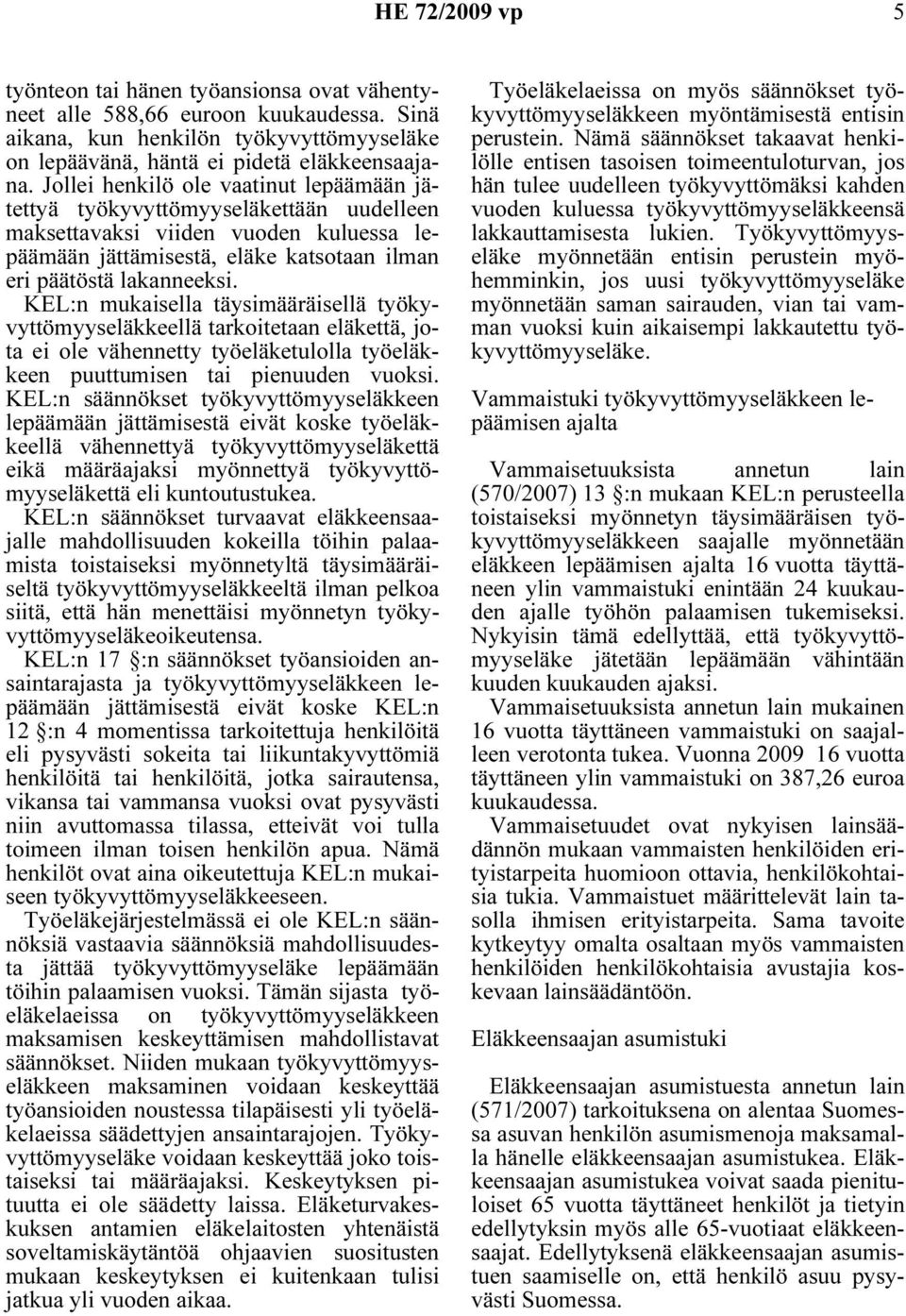 HE 72/2009 vp 5

työnteon tai hänen työansionsa ovat vähentyneet alle 588,66 euroon kuukaudessa. Sinä aikana, kun henkilön työkyvyttömyyseläke on lepäävänä, häntä ei pidetä eläkkeensaajana. Jollei henkilö ole vaatinut lepäämään jätettyä työkyvyttömyyseläkettään uudelleen maksettavaksi viiden vuoden kuluessa lepäämään jättämisestä, eläke katsotaan ilman eri päätöstä lakanneeksi.

KEL:n mukaisella täysimääräisellä työkyvyttömyyseläkkeellä tarkoitetaan eläkettä, jota ei ole vähennetty työeläketulolla työeläkkeen puuttumisen tai pienuuden vuoksi. KEL:n säännökset työkyvyttömyyseläkkeen lepäämään jättämisestä eivät koske työeläkkeellä vähennettyä työkyvyttömyyseläkettä eikä määräajaksi myönnettyä työkyvyttömyyseläkettä eli kuntoutustukea.

KEL:n säännökset turvaavat eläkkeensaajalle mahdollisuuden kokeilla töihin palaamista toistaiseksi myönnetyltä täysimääräiseltä työkyvyttömyyseläkkeeltä ilman pelkoa siitä, että hän menettäisi myönnetyn työkyvyttömyyseläkeoikeutensa.

KEL:n 17 §:n säännökset työansioiden ansaintarajasta ja työkyvyttömyyseläkkeen lepäämään jättämisestä eivät koske KEL:n 12 §:n 4 momentissa tarkoitettuja henkilöitä eli pysyvästi sokeita tai liikuntakyvyttömiä henkilöitä tai henkilöitä, jotka sairautensa, vikansa tai vammansa vuoksi ovat pysyvästi niin avuttomassa tilassa, etteivät voi tulla toimeen ilman toisen henkilön apua. Nämä henkilöt ovat aina oikeutettuja KEL:n mukaiseen työkyvyttömyyseläkkeeseen.

Työeläkejärjestelmässä ei ole KEL:n säännöksiä vastaavia säännöksiä mahdollisuudesta jättää työkyvyttömyyseläke lepäämään töihin palaamisen vuoksi. Tämän sijasta työeläkelaeissa on työkyvyttömyyseläkkeen maksamisen keskeyttämisen mahdollistavat säännökset. Niiden mukaan työkyvyttömyyseläkkeen maksaminen voidaan keskeyttää työansioiden noustessa tilapäisesti yli työeläkelaeissa säädettyjen ansaintarajojen. Työkyvyttömyyseläke voidaan keskeyttää joko toistaiseksi tai määräajaksi. Keskeytyksen pituutta ei ole säädetty laissa. Eläketurvakeskuksen antamien eläkelaitosten yhtenäistä soveltamiskäytäntöä ohjaavien suositusten mukaan keskeytyksen ei kuitenkaan tulisi jatkua yli vuoden aikaa.

Työeläkelaeissa on myös säännökset työkyvyttömyyseläkkeen myöntämisestä entisin perustein. Nämä säännökset takaavat henkilölle entisen tasoisen toimeentuloturvan, jos hän tulee uudelleen työkyvyttömäksi kahden vuoden kuluessa työkyvyttömyyseläkkeensä lakkauttamisesta lukien. Työkyvyttömyyseläke myönnetään entisin perustein myöhemminkin, jos uusi työkyvyttömyyseläke myönnetään saman sairauden, vian tai vamman vuoksi kuin aikaisempi lakkautettu työkyvyttömyyseläke.

Vammaistuki työkyvyttömyyseläkkeen lepäämisen ajalta

Vammaisetuuksista annetun lain (570/2007) 13 §:n mukaan KEL:n perusteella toistaiseksi myönnetyn täysimääräisen työkyvyttömyyseläkkeen saajalle myönnetään eläkkeen lepäämisen ajalta 16 vuotta täyttäneen ylin vammaistuki enintään 24 kuukauden ajalle työhön palaamisen tukemiseksi. Nykyisin tämä edellyttää, että työkyvyttömyyseläke jätetään lepäämään vähintään kuuden kuukauden ajaksi.

Vammaisetuuksista annetun lain mukainen 16 vuotta täyttäneen vammaistuki on saajalleen verotonta tukea. Vuonna 2009 16 vuotta täyttäneen ylin vammaistuki on 387,26 euroa kuukaudessa.

Vammaisetuudet ovat nykyisen lainsäädännön mukaan vammaisten henkilöiden erityistarpeita huomioon ottavia, henkilökohtaisia tukia. Vammaistuet määrittelevät lain tasolla ihmisen erityistarpeita. Sama tavoite kytkeytyy omalta osaltaan myös vammaisten henkilöiden henkilökohtaisia avustajia koskevaan lainsäädäntöön.

Eläkkeensaajan asumistuki

Eläkkeensaajan asumistuesta annetun lain (571/2007) tarkoituksena on alentaa Suomessa asuvan henkilön asumismenoja maksamalla hänelle eläkkeensaajan asumistukea. Eläkkeensaajan asumistukea voivat saada pienituloiset 65 vuotta täyttäneet henkilöt ja tietyin edellytyksin myös alle 65-vuotiaat eläkkeensaajat. Edellytyksenä eläkkeensaajan asumistuen saamiselle on, että henkilö asuu pysyvästi Suomessa.